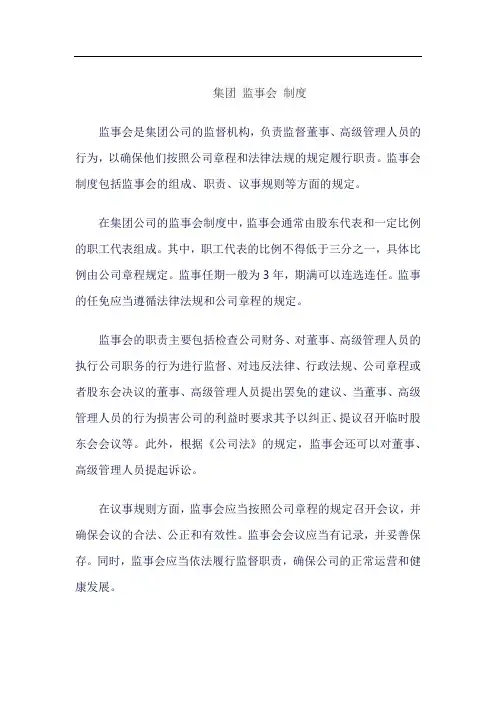 集团 监事会 制度

监事会是集团公司的监督机构，负责监督董事、高级管理人员的行为，以确保他们按照公司章程和法律法规的规定履行职责。监事会制度包括监事会的组成、职责、议事规则等方面的规定。

在集团公司的监事会制度中，监事会通常由股东代表和一定比例的职工代表组成。其中，职工代表的比例不得低于三分之一，具体比例由公司章程规定。监事任期一般为 3 年，期满可以连选连任。监事的任免应当遵循法律法规和公司章程的规定。

监事会的职责主要包括检查公司财务、对董事、高级管理人员的执行公司职务的行为进行监督、对违反法律、行政法规、公司章程或者股东会决议的董事、高级管理人员提出罢免的建议、当董事、高级管理人员的行为损害公司的利益时要求其予以纠正、提议召开临时股东会会议等。此外，根据《公司法》的规定，监事会还可以对董事、高级管理人员提起诉讼。

在议事规则方面，监事会应当按照公司章程的规定召开会议，并确保会议的合法、公正和有效性。监事会会议应当有记录，并妥善保存。同时，监事会应当依法履行监督职责，确保公司的正常运营和健康发展。